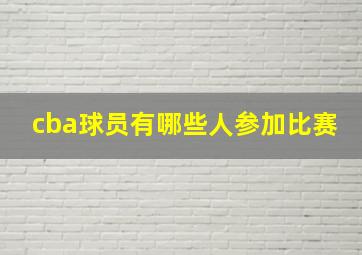 cba球员有哪些人参加比赛